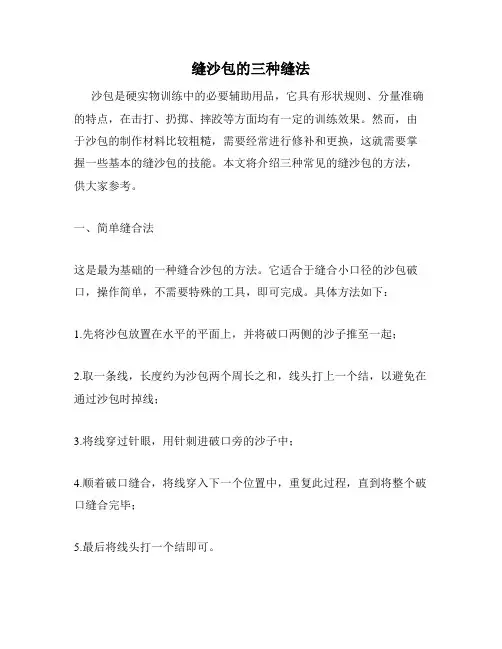 缝沙包的三种缝法

沙包是硬实物训练中的必要辅助用品，它具有形状规则、分量准确的特点，在击打、扔掷、摔跤等方面均有一定的训练效果。然而，由于沙包的制作材料比较粗糙，需要经常进行修补和更换，这就需要掌握一些基本的缝沙包的技能。本文将介绍三种常见的缝沙包的方法，供大家参考。

一、简单缝合法

这是最为基础的一种缝合沙包的方法。它适合于缝合小口径的沙包破口，操作简单，不需要特殊的工具，即可完成。具体方法如下：

1.先将沙包放置在水平的平面上，并将破口两侧的沙子推至一起；

2.取一条线，长度约为沙包两个周长之和，线头打上一个结，以避免在通过沙包时掉线；

3.将线穿过针眼，用针刺进破口旁的沙子中；

4.顺着破口缝合，将线穿入下一个位置中，重复此过程，直到将整个破口缝合完毕；

5.最后将线头打一个结即可。